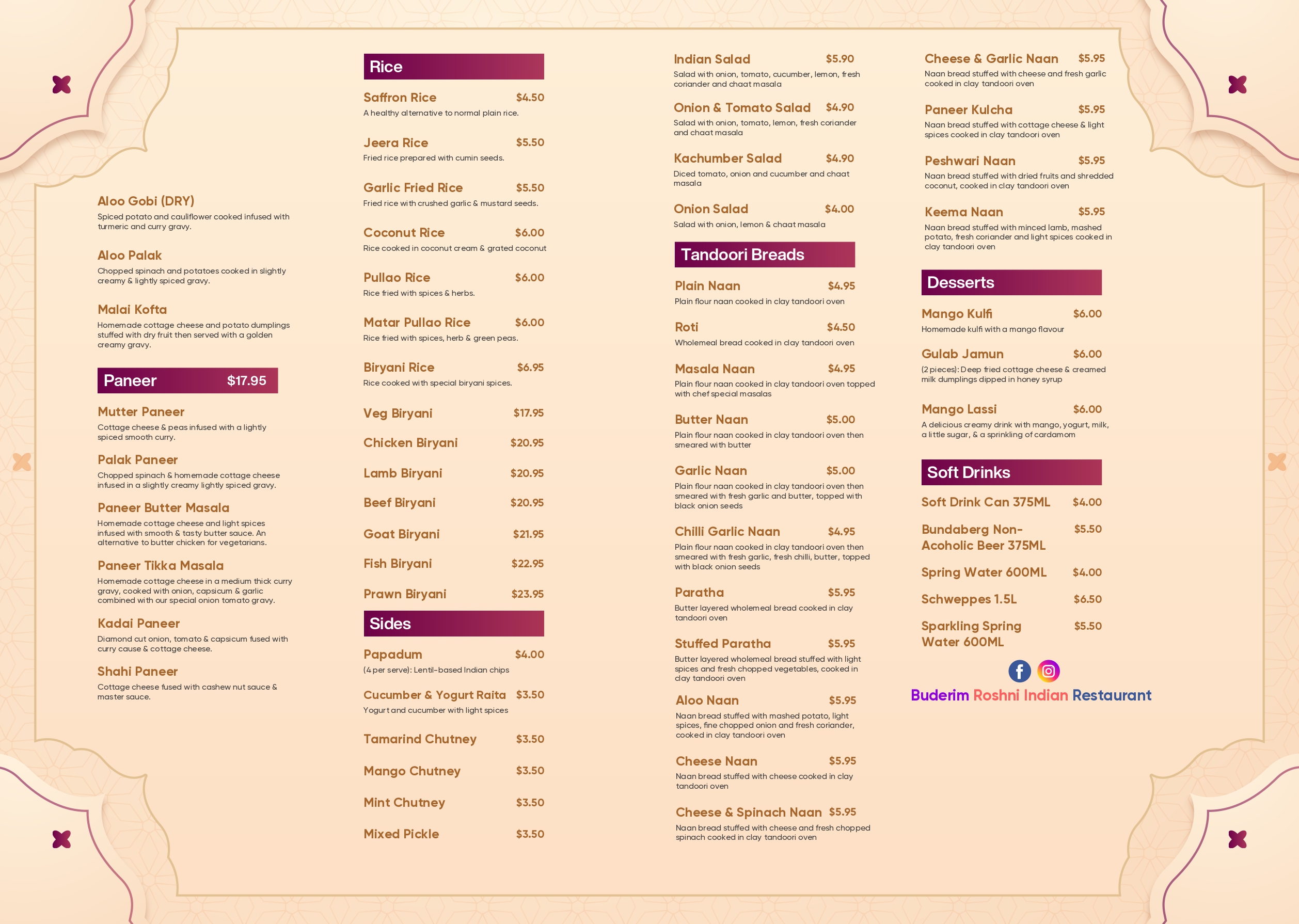 Aloo Gobi (DRY)
Spiced potato and cauliflower cooked infused with turmeric and curry gravy.

Aloo Palak
Chopped spinach and potatoes cooked in slightly creamy & lightly spiced gravy.

Malai Kofta
Homemade cottage cheese and potato dumplings stuffed with dry fruit then served with a golden creamy gravy.

Paneer $17.95

Mutter Paneer
Cottage cheese & peas infused with a lightly spiced smooth curry.

Palak Paneer
Chopped spinach & homemade cottage cheese infused in a slightly creamy lightly spiced gravy.

Paneer Butter Masala
Homemade cottage cheese and light spices infused with smooth & tasty butter sauce. An alternative to butter chicken for vegetarians.

Paneer Tikka Masala
Homemade cottage cheese in a medium thick curry gravy, cooked with onion, capsicum & garlic combined with our special onion tomato gravy.

Kadai Paneer
Diamond cut onion, tomato & capsicum fused with curry cause & cottage cheese.

Shahi Paneer
Cottage cheese fused with cashew nut sauce & master sauce.

Rice

Saffron Rice $4.50
A healthy alternative to normal plain rice.

Jeera Rice $5.50
Fried rice prepared with cumin seeds.

Garlic Fried Rice $5.50
Fried rice with crushed garlic & mustard seeds.

Coconut Rice $6.00
Rice cooked in coconut cream & grated coconut

Pullao Rice $6.00
Rice fried with spices & herbs.

Matar Pullao Rice $6.00
Rice fried with spices, herb & green peas.

Biryani Rice $6.95
Rice cooked with special biryani spices.

Veg Biryani $17.95

Chicken Biryani $20.95

Lamb Biryani $20.95

Beef Biryani $20.95

Goat Biryani $21.95

Fish Biryani $22.95

Prawn Biryani $23.95

Sides

Papadum $4.00
(4 per serve): Lentil-based Indian chips

Cucumber & Yogurt Raita $3.50
Yogurt and cucumber with light spices

Tamarind Chutney $3.50

Mango Chutney $3.50

Mint Chutney $3.50

Mixed Pickle $3.50

Indian Salad $5.90
Salad with onion, tomato, cucumber, lemon, fresh coriander and chaat masala

Onion & Tomato Salad $4.90
Salad with onion, tomato, lemon, fresh coriander and chaat masala

Kachumber Salad $4.90
Diced tomato, onion and cucumber and chaat masala

Onion Salad $4.00
Salad with onion, lemon & chaat masala

Tandoori Breads

Plain Naan $4.95
Plain flour naan cooked in clay tandoori oven

Roti $4.50
Wholemeal bread cooked in clay tandoori oven

Masala Naan $4.95
Plain flour naan cooked in clay tandoori oven topped with chef special masalas

Butter Naan $5.00
Plain flour naan cooked in clay tandoori oven then smeared with butter

Garlic Naan $5.00
Plain flour naan cooked in clay tandoori oven then smeared with fresh garlic and butter, topped with black onion seeds

Chilli Garlic Naan $4.95
Plain flour naan cooked in clay tandoori oven then smeared with fresh garlic, fresh chilli, butter, topped with black onion seeds

Paratha $5.95
Butter layered wholemeal bread cooked in clay tandoori oven

Stuffed Paratha $5.95
Butter layered wholemeal bread stuffed with light spices and fresh chopped vegetables, cooked in clay tandoori oven

Aloo Naan $5.95
Naan bread stuffed with mashed potato, light spices, fine chopped onion and fresh coriander, cooked in clay tandoori oven

Cheese Naan $5.95
Naan bread stuffed with cheese cooked in clay tandoori oven

Cheese & Spinach Naan $5.95
Naan bread stuffed with cheese and fresh chopped spinach cooked in clay tandoori oven

Cheese & Garlic Naan $5.95
Naan bread stuffed with cheese and fresh garlic cooked in clay tandoori oven

Paneer Kulcha $5.95
Naan bread stuffed with cottage cheese & light spices cooked in clay tandoori oven

Peshwari Naan $5.95
Naan bread stuffed with dried fruits and shredded coconut, cooked in clay tandoori oven

Keema Naan $5.95
Naan bread stuffed with minced lamb, mashed potato, fresh coriander and light spices cooked in clay tandoori oven

Desserts

Mango Kulfi $6.00
Homemade kulfi with a mango flavour

Gulab Jamun $6.00
(2 pieces): Deep fried cottage cheese & creamed milk dumplings dipped in honey syrup

Mango Lassi $6.00
A delicious creamy drink with mango, yogurt, milk, a little sugar, & a sprinkling of cardamom

Soft Drinks

Soft Drink Can 375ML $4.00

Bundaberg Non-Acoholic Beer 375ML $5.50

Spring Water 600ML $4.00

Schweppes 1.5L $6.50

Sparkling Spring Water 600ML $5.50

Buderim Roshni Indian Restaurant